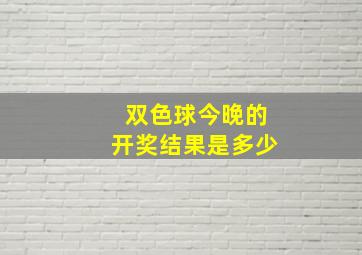 双色球今晚的
开奖结果是多少